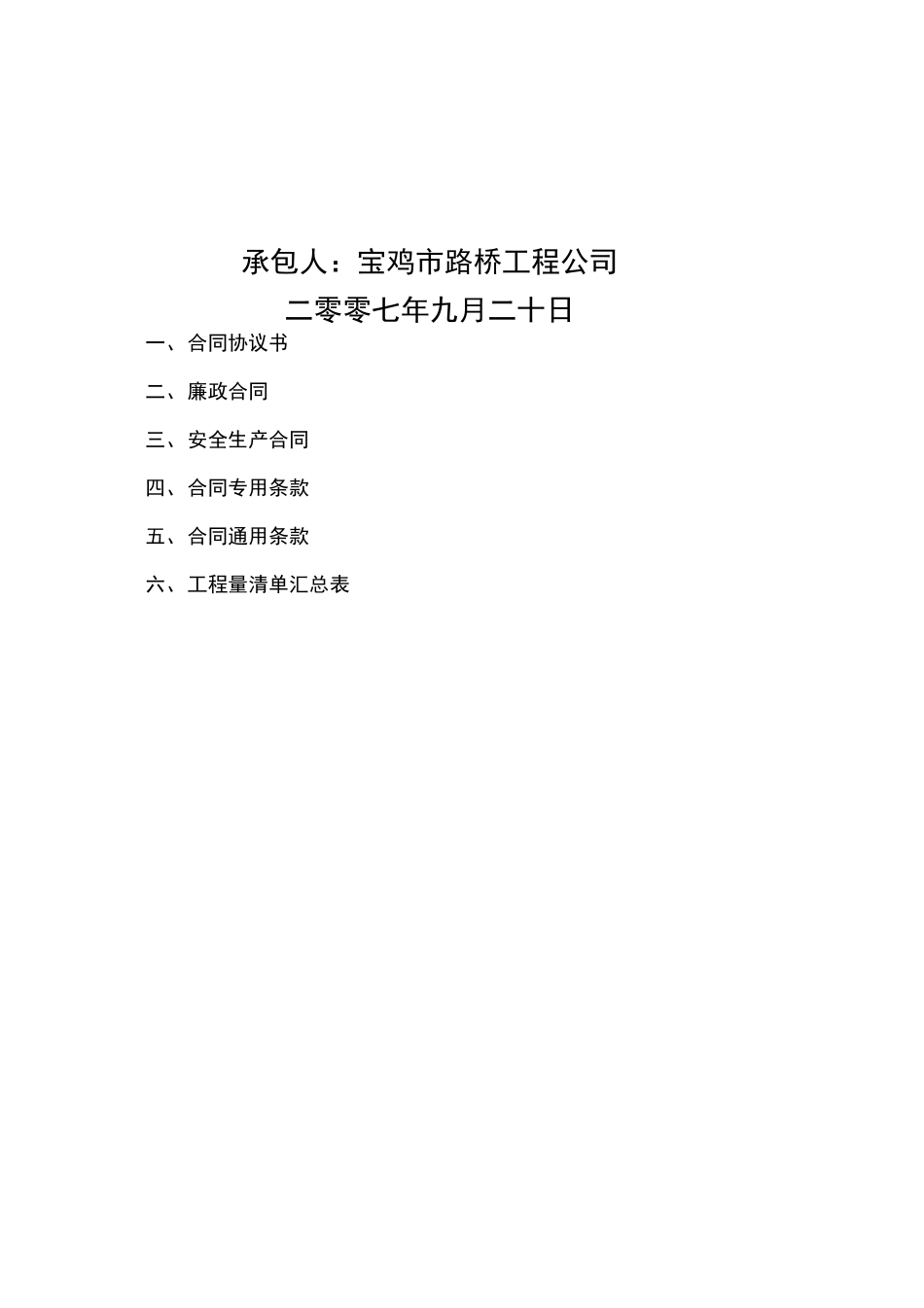 承包人：宝鸡市路桥工程公司

二零零七年九月二十日

一、合同协议书

二、廉政合同

三、安全生产合同

四、合同专用条款

五、合同通用条款

六、工程量清单汇总表